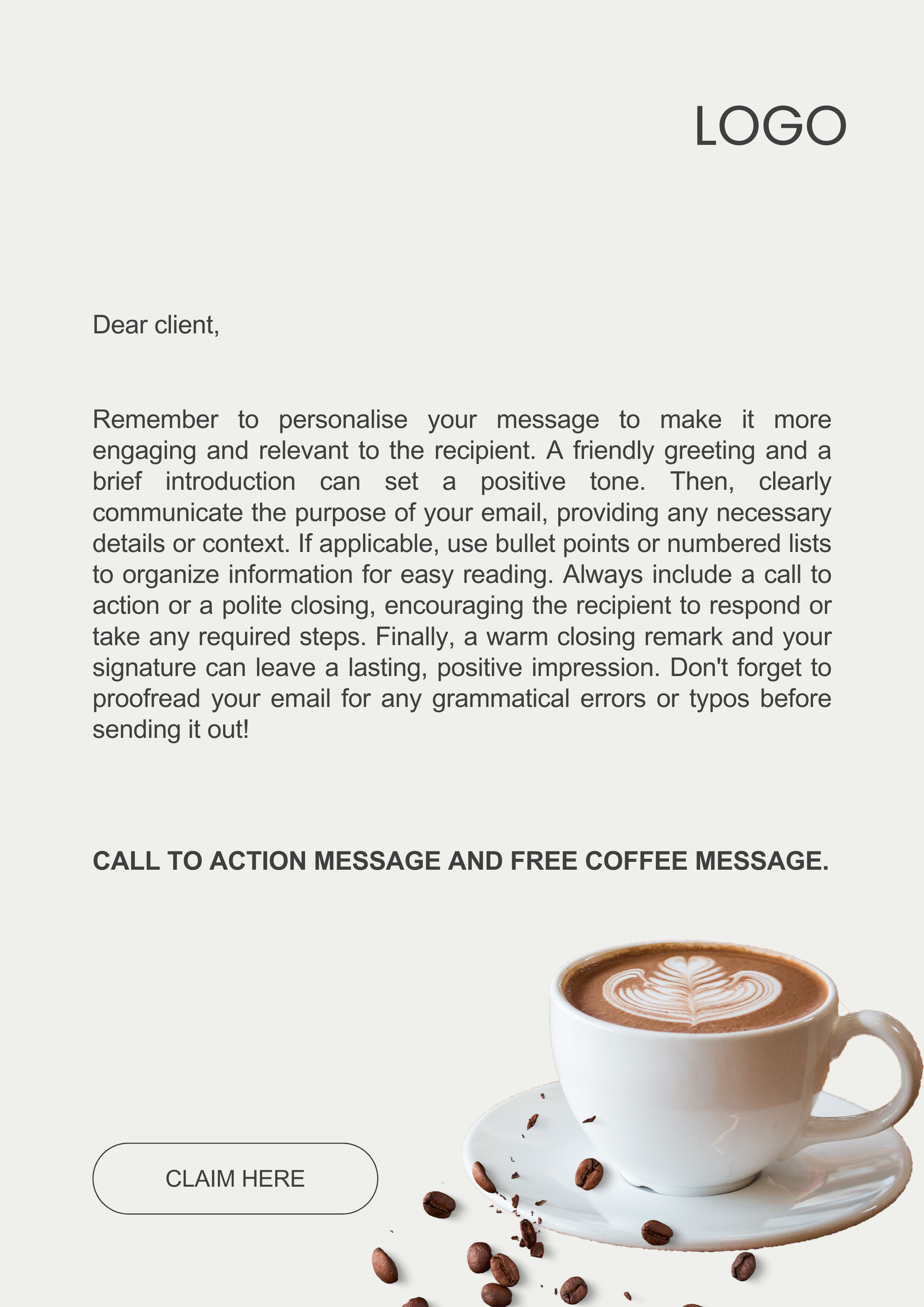 LOGO

Dear client,

Remember to personalise your message to make it more engaging and relevant to the recipient. A friendly greeting and a brief introduction can set a positive tone. Then, clearly communicate the purpose of your email, providing any necessary details or context. If applicable, use bullet points or numbered lists to organize information for easy reading. Always include a call to action or a polite closing, encouraging the recipient to respond or take any required steps. Finally, a warm closing remark and your signature can leave a lasting, positive impression. Don't forget to proofread your email for any grammatical errors or typos before sending it out!

CALL TO ACTION MESSAGE AND FREE COFFEE MESSAGE.

CLAIM HERE